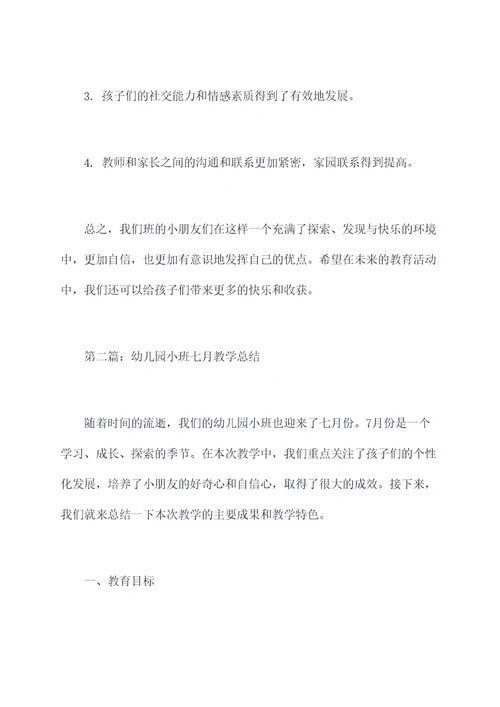 3. 孩子们的社交能力和情感素质得到了有效地发展。

4. 教师和家长之间的沟通和联系更加紧密，家园联系得到提高。

总之，我们班的小朋友们在这样一个充满了探索、发现与快乐的环境中，更加自信，也更加有意识地发挥自己的优点。希望在未来的教育活动中，我们还可以给孩子们带来更多的快乐和收获。

第二篇：幼儿园小班七月教学总结

随着时间的流逝，我们的幼儿园小班也迎来了七月份。7月份是一个学习、成长、探索的季节。在本次教学中，我们重点关注了孩子们的个性化发展，培养了小朋友的好奇心和自信心，取得了很大的成效。接下来，我们就来总结一下本次教学的主要成果和教学特色。

一、教育目标